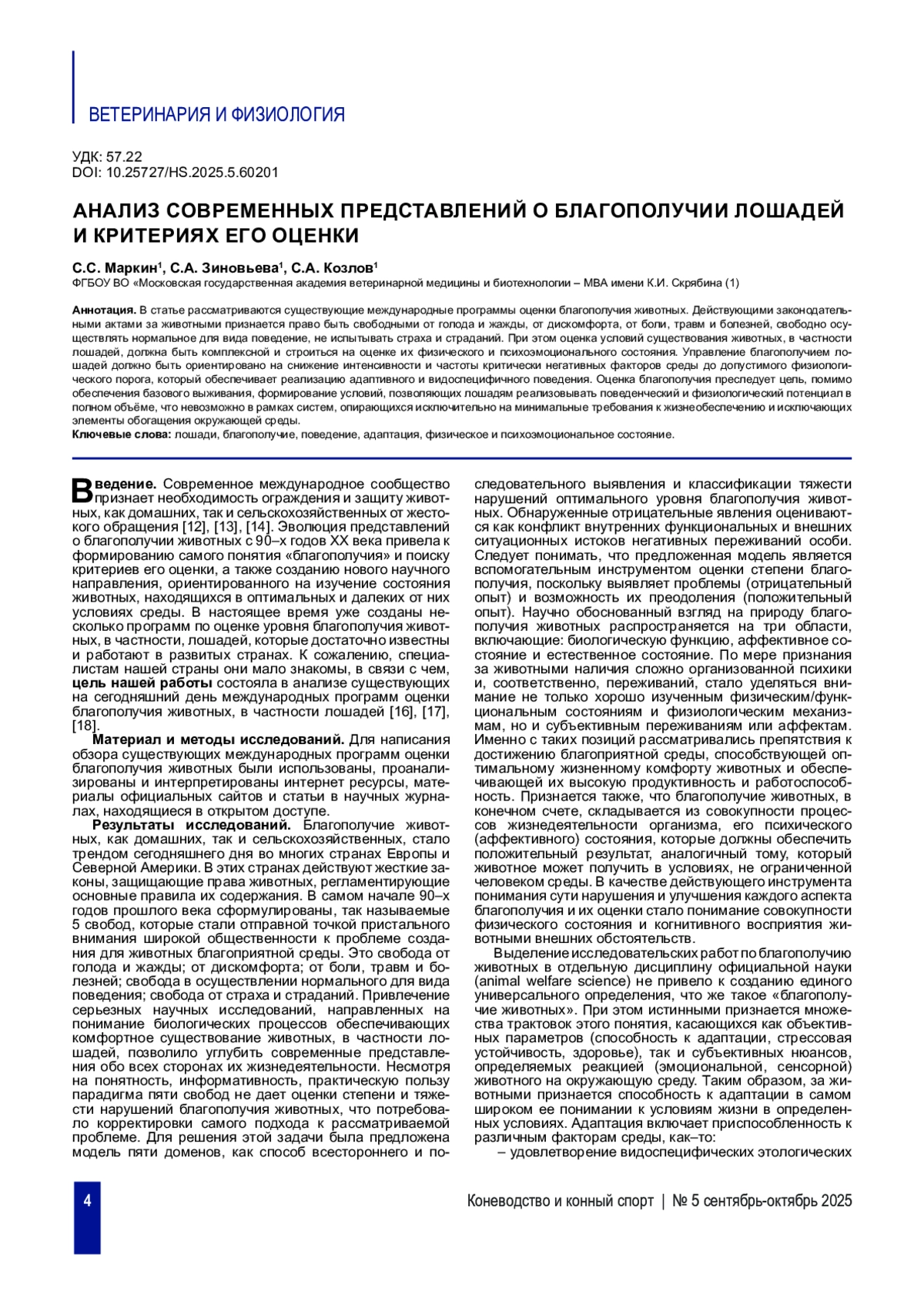 ВЕТЕРИНАРИЯ И ФИЗИОЛОГИЯ

УДК: 57.22
DOI: 10.25727/HS.2025.5.60201

АНАЛИЗ СОВРЕМЕННЫХ ПРЕДСТАВЛЕНИЙ О БЛАГОПОЛУЧИИ ЛОШАДЕЙ И КРИТЕРИЯХ ЕГО ОЦЕНКИ

С.С. Маркин$^1$, С.А. Зиновьева$^1$, С.А. Козлов$^1$
ФГБОУ ВО «Московская государственная академия ветеринарной медицины и биотехнологии – МВА имени К.И. Скрябина (1)

Аннотация. В статье рассматриваются существующие международные программы оценки благополучия животных. Действующими законодательными актами за животными признается право быть свободными от голода и жажды, от дискомфорта, от боли, травм и болезней, свободно осуществлять нормальное для вида поведение, не испытывать страха и страданий. При этом оценка условий существования животных, в частности лошадей, должна быть комплексной и строиться на оценке их физического и психоэмоционального состояния. Управление благополучием лошадей должно быть ориентировано на снижение интенсивности и частоты критически негативных факторов среды до допустимого физиологического порога, который обеспечивает реализацию адаптивного и видоспецифичного поведения. Оценка благополучия преследует цель, помимо обеспечения базового выживания, формирование условий, позволяющих лошадям реализовывать поведенческий и физиологический потенциал в полном объёме, что невозможно в рамках систем, опирающихся исключительно на минимальные требования к жизнеобеспечению и исключающих элементы обогащения окружающей среды.
Ключевые слова: лошади, благополучие, поведение, адаптация, физическое и психоэмоциональное состояние.

Введение. Современное международное сообщество признает необходимость ограждения и защиту животных, как домашних, так и сельскохозяйственных от жестокого обращения [12], [13], [14]. Эволюция представлений о благополучии животных с 90–х годов XX века привела к формированию самого понятия «благополучия» и поиску критериев его оценки, а также созданию нового научного направления, ориентированного на изучение состояния животных, находящихся в оптимальных и далеких от них условиях среды. В настоящее время уже созданы несколько программ по оценке уровня благополучия животных, в частности, лошадей, которые достаточно известны и работают в развитых странах. К сожалению, специалистам нашей страны они мало знакомы, в связи с чем, цель нашей работы состояла в анализе существующих на сегодняшний день международных программ оценки благополучия животных, в частности лошадей [16], [17], [18].

Материал и методы исследований. Для написания обзора существующих международных программ оценки благополучия животных были использованы, проанализированы и интерпретированы интернет ресурсы, материалы официальных сайтов и статьи в научных журналах, находящиеся в открытом доступе.

Результаты исследований. Благополучие животных, как домашних, так и сельскохозяйственных, стало трендом сегодняшнего дня во многих странах Европы и Северной Америки. В этих странах действуют жесткие законы, защищающие права животных, регламентирующие основные правила их содержания. В самом начале 90–х годов прошлого века сформулированы, так называемые 5 свобод, которые стали отправной точкой пристального внимания широкой общественности к проблеме создания для животных благоприятной среды. Это свобода от голода и жажды; от дискомфорта; от боли, травм и болезней; свобода в осуществлении нормального для вида поведения; свобода от страха и страданий. Привлечение серьезных научных исследований, направленных на понимание биологических процессов обеспечивающих комфортное существование животных, в частности лошадей, позволило углубить современные представления обо всех сторонах их жизнедеятельности. Несмотря на понятность, информативность, практическую пользу парадигма пяти свобод не дает оценки степени и тяжести нарушений благополучия животных, что потребовало корректировки самого подхода к рассматриваемой проблеме. Для решения этой задачи была предложена модель пяти доменов, как способ всестороннего и последовательного выявления и классификации тяжести нарушений оптимального уровня благополучия животных. Обнаруженные отрицательные явления оцениваются как конфликт внутренних функциональных и внешних ситуационных истоков негативных переживаний особи. Следует понимать, что предложенная модель является вспомогательным инструментом оценки степени благополучия, поскольку выявляет проблемы (отрицательный опыт) и возможность их преодоления (положительный опыт). Научно обоснованный взгляд на природу благополучия животных распространяется на три области, включающие: биологическую функцию, аффективное состояние и естественное состояние. По мере признания за животными наличия сложно организованной психики и, соответственно, переживаний, стало уделяться внимание не только хорошо изученным физическим/функциональным состояниям и физиологическим механизмам, но и субъективным переживаниям или аффектам. Именно с таких позиций рассматривались препятствия к достижению благоприятной среды, способствующей оптимальному жизненному комфорту животных и обеспечивающей их высокую продуктивность и работоспособность. Признается также, что благополучие животных, в конечном счете, складывается из совокупности процессов жизнедеятельности организма, его психического (аффективного) состояния, которые должны обеспечить положительный результат, аналогичный тому, который животное может получить в условиях, не ограниченной человеком среды. В качестве действующего инструмента понимания сути нарушения и улучшения каждого аспекта благополучия и их оценки стало понимание совокупности физического состояния и когнитивного восприятия животными внешних обстоятельств.

Выделение исследовательских работ по благополучию животных в отдельную дисциплину официальной науки (animal welfare science) не привело к созданию единого универсального определения, что же такое «благополучие животных». При этом истинными признается множества трактовок этого понятия, касающихся как объективных параметров (способность к адаптации, стрессовая устойчивость, здоровье), так и субъективных нюансов, определяемых реакцией (эмоциональной, сенсорной) животного на окружающую среду. Таким образом, за животными признается способность к адаптации в самом широком ее понимании к условиям жизни в определенных условиях. Адаптация включает приспособленность к различным факторам среды, как–то:
– удовлетворение видоспецифических этологических

4

Коневодство и конный спорт | № 5 сентябрь-октябрь 2025